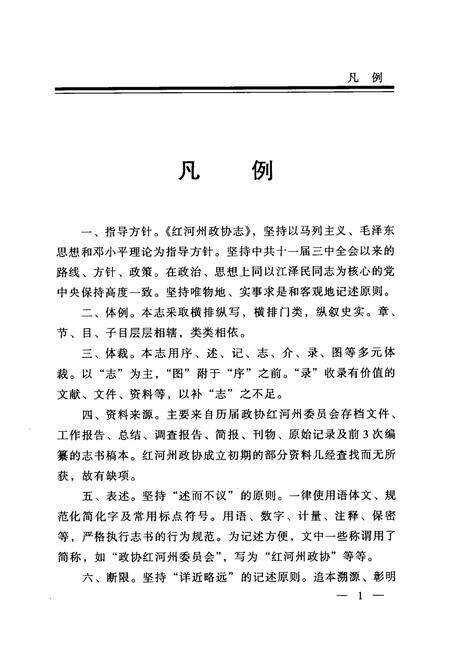 凡　例

凡　例

一、指导方针。《红河州政协志》，坚持以马列主义、毛泽东思想和邓小平理论为指导方针。坚持中共十一届三中全会以来的路线、方针、政策。在政治、思想上同以江泽民同志为核心的党中央保持高度一致。坚持唯物地、实事求是和客观地记述原则。

二、体例。本志采取横排纵写，横排门类，纵叙史实。章、节、目、子目层层相辖，类类相依。

三、体裁。本志用序、述、记、志、介、录、图等多元体裁。以“志”为主，“图”附于“序”之前。“录”收录有价值的文献、文件、资料等，以补“志”之不足。

四、资料来源。主要来自历届政协红河州委员会存档文件、工作报告、总结、调查报告、简报、刊物、原始记录及前3次编纂的志书稿本。红河州政协成立初期的部分资料几经查找而无所获，故有缺项。

五、表述。坚持“述而不议”的原则。一律使用语体文、规范化简化字及常用标点符号。用语、数字、计量、注释、保密等，严格执行志书的行为规范。为记述方便，文中一些称谓用了简称，如“政协红河州委员会”，写为“红河州政协”等等。

六、断限。坚持“详近略远”的记述原则。追本溯源、彰明

— 1 —